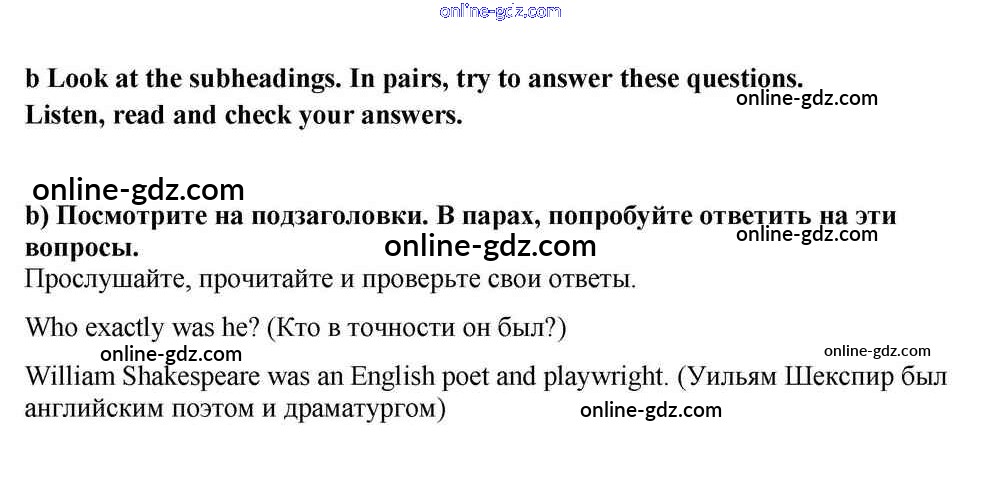 b Look at the subheadings. In pairs, try to answer these questions.
Listen, read and check your answers.

b) Посмотрите на подзаголовки. В парах, попробуйте ответить на эти вопросы.
Прослушайте, прочитайте и проверьте свои ответы.

Who exactly was he? (Кто в точности он был?)
William Shakespeare was an English poet and playwright. (Уильям Шекспир был английским поэтом и драматургом)

online-gdz.com